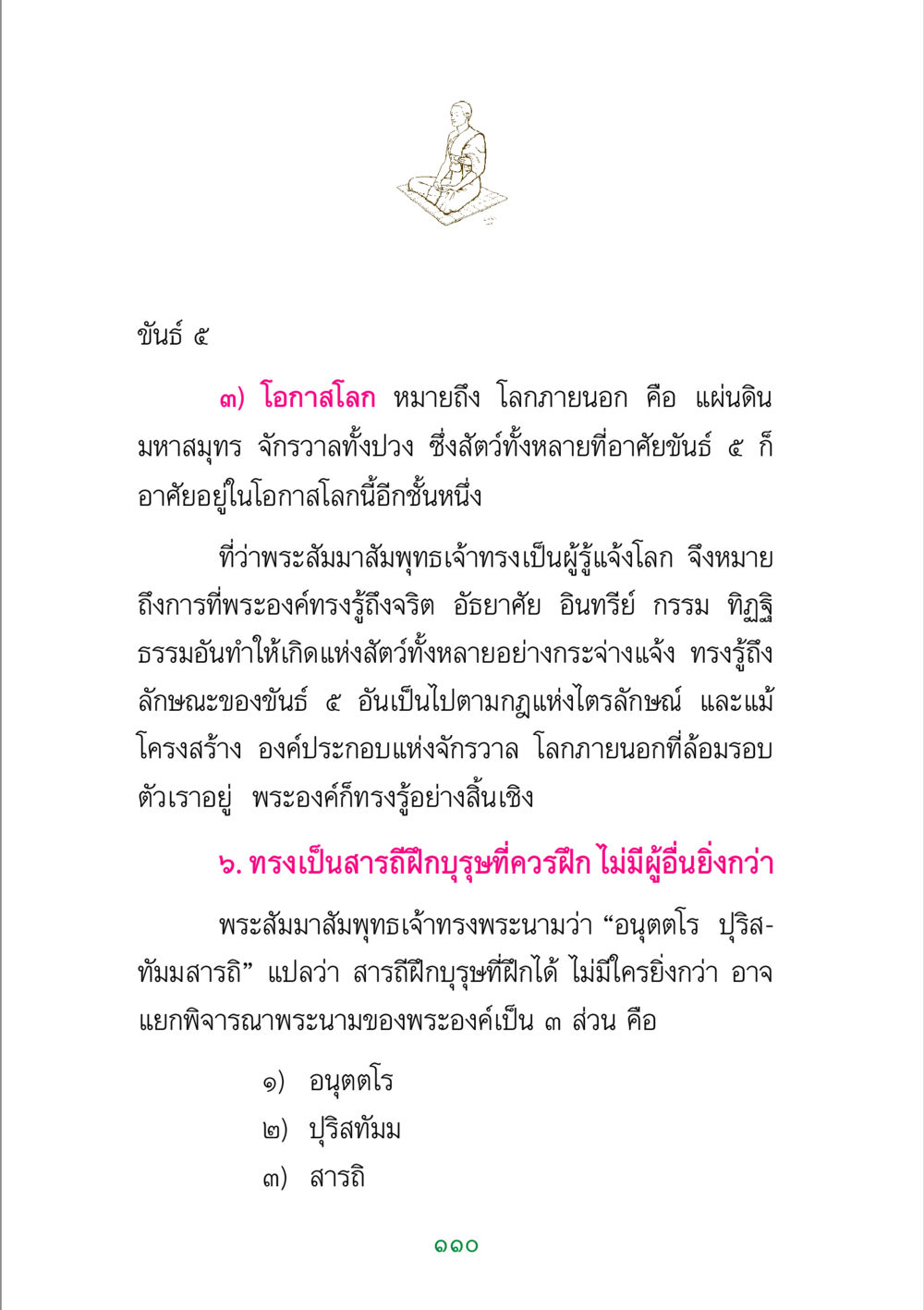 ขันธ์ ๕

๓) โอกาสโลก หมายถึง โลกภายนอก คือ แผ่นดิน มหาสมุทร จักรวาลทั้งปวง ซึ่งสัตว์ทั้งหลายที่อาศัยขันธ์ ๕ ก็อาศัยอยู่ในโอกาสโลกนี้อีกชั้นหนึ่ง

ที่ว่าพระสัมมาสัมพุทธเจ้าทรงเป็นผู้รู้แจ้งโลก จึงหมายถึงการที่พระองค์ทรงรู้ถึงจริต อัธยาศัย อินทรีย์ กรรม ทิฏฐิ ธรรมอันทำให้เกิดแห่งสัตว์ทั้งหลายอย่างกระจ่างแจ้ง ทรงรู้ถึงลักษณะของขันธ์ ๕ อันเป็นไปตามกฎแห่งไตรลักษณ์ และแม้โครงสร้าง องค์ประกอบแห่งจักรวาล โลกภายนอกที่ล้อมรอบตัวเราอยู่ พระองค์ก็ทรงรู้อย่างสิ้นเชิง

๖. ทรงเป็นสารถีฝึกบุรุษที่ควรฝึก ไม่มีผู้อื่นยิ่งกว่า

พระสัมมาสัมพุทธเจ้าทรงพระนามว่า “อนุตตโร ปุริสทัมมสารถิ” แปลว่า สารถีฝึกบุรุษที่ฝึกได้ ไม่มีใครยิ่งกว่า อาจแยกพิจารณาพระนามของพระองค์เป็น ๓ ส่วน คือ

๑) อนุตตโร
๒) ปุริสทัมม
๓) สารถิ

๑๑๐